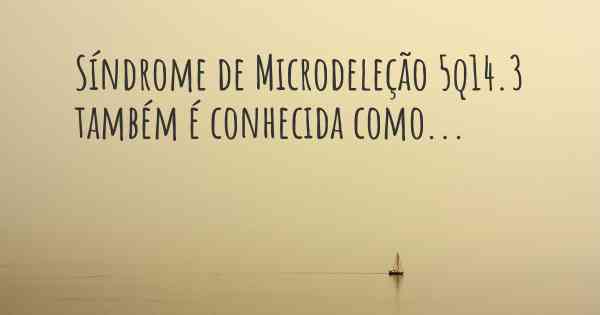 Síndrome de Microdeleção 5q14.3 também é conhecida como...